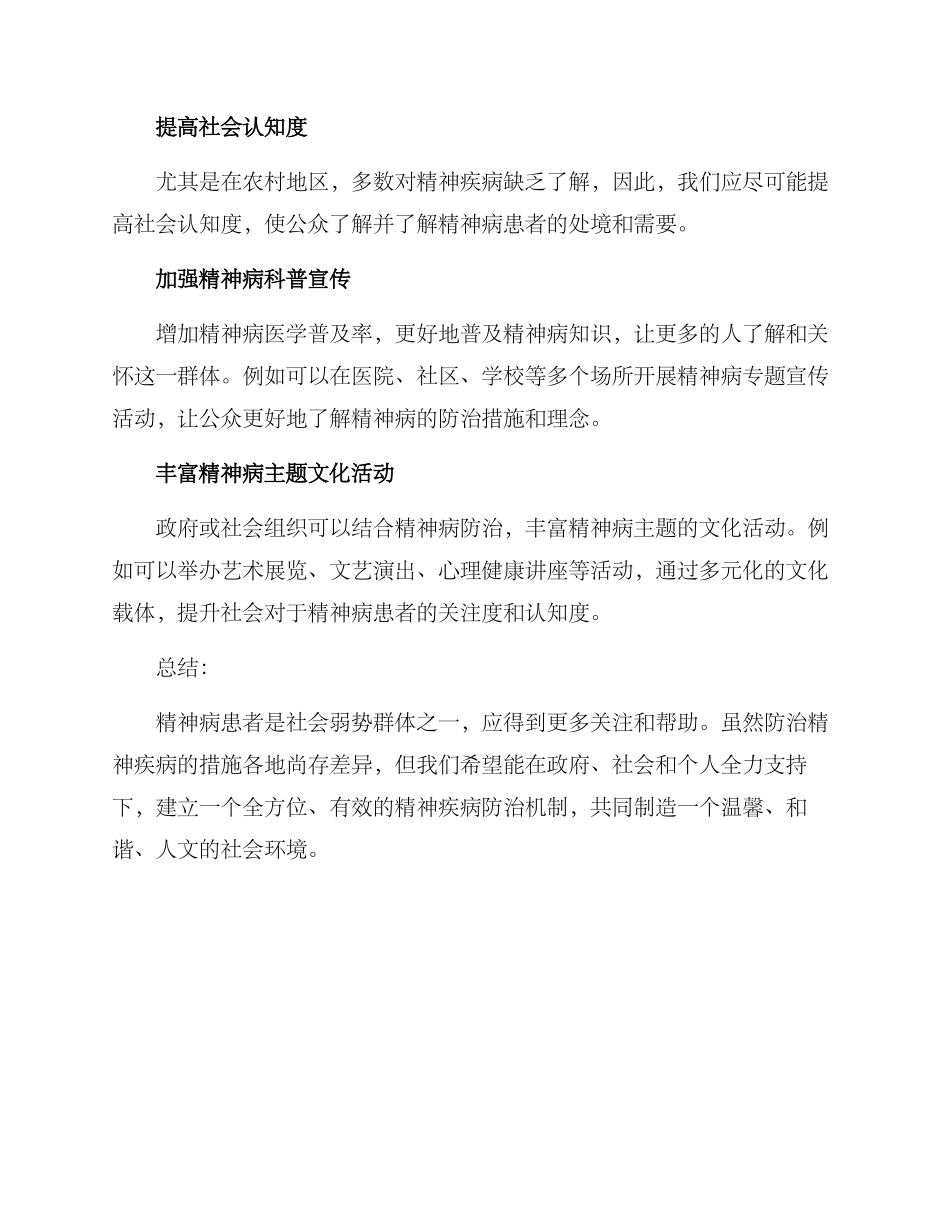 提高社会认知度

尤其是在农村地区，多数对精神疾病缺乏了解，因此，我们应尽可能提高社会认知度，使公众了解并了解精神病患者的处境和需要。

加强精神病科普宣传

增加精神病医学普及率，更好地普及精神病知识，让更多的人了解和关怀这一群体。例如可以在医院、社区、学校等多个场所开展精神病专题宣传活动，让公众更好地了解精神病的防治措施和理念。

丰富精神病主题文化活动

政府或社会组织可以结合精神病防治，丰富精神病主题的文化活动。例如可以举办艺术展览、文艺演出、心理健康讲座等活动，通过多元化的文化载体，提升社会对于精神病患者的关注度和认知度。

总结：

精神病患者是社会弱势群体之一，应得到更多关注和帮助。虽然防治精神疾病的措施各地尚存差异，但我们希望能在政府、社会和个人全力支持下，建立一个全方位、有效的精神疾病防治机制，共同制造一个温馨、和谐、人文的社会环境。